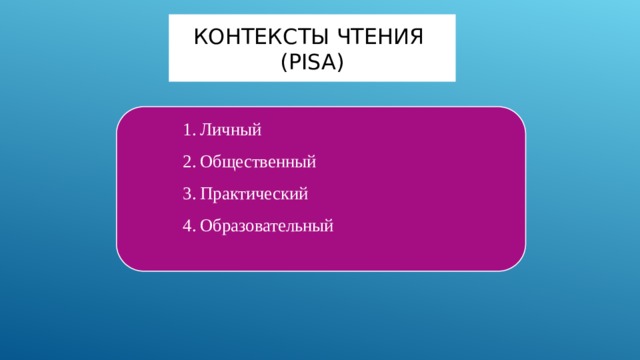 КОНТЕКСТЫ ЧТЕНИЯ (PISA)

1. Личный
2. Общественный
3. Практический
4. Образовательный